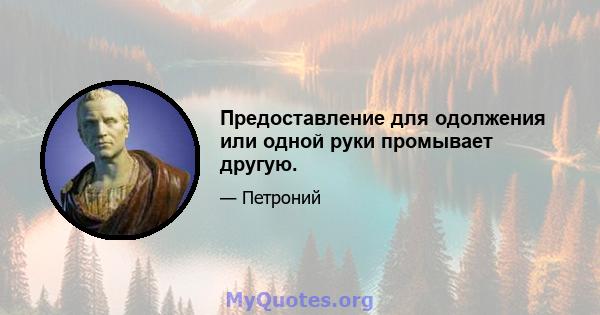 Предоставление для одолжения или одной руки промывает другую.

— Петроний

MyQuotes.org